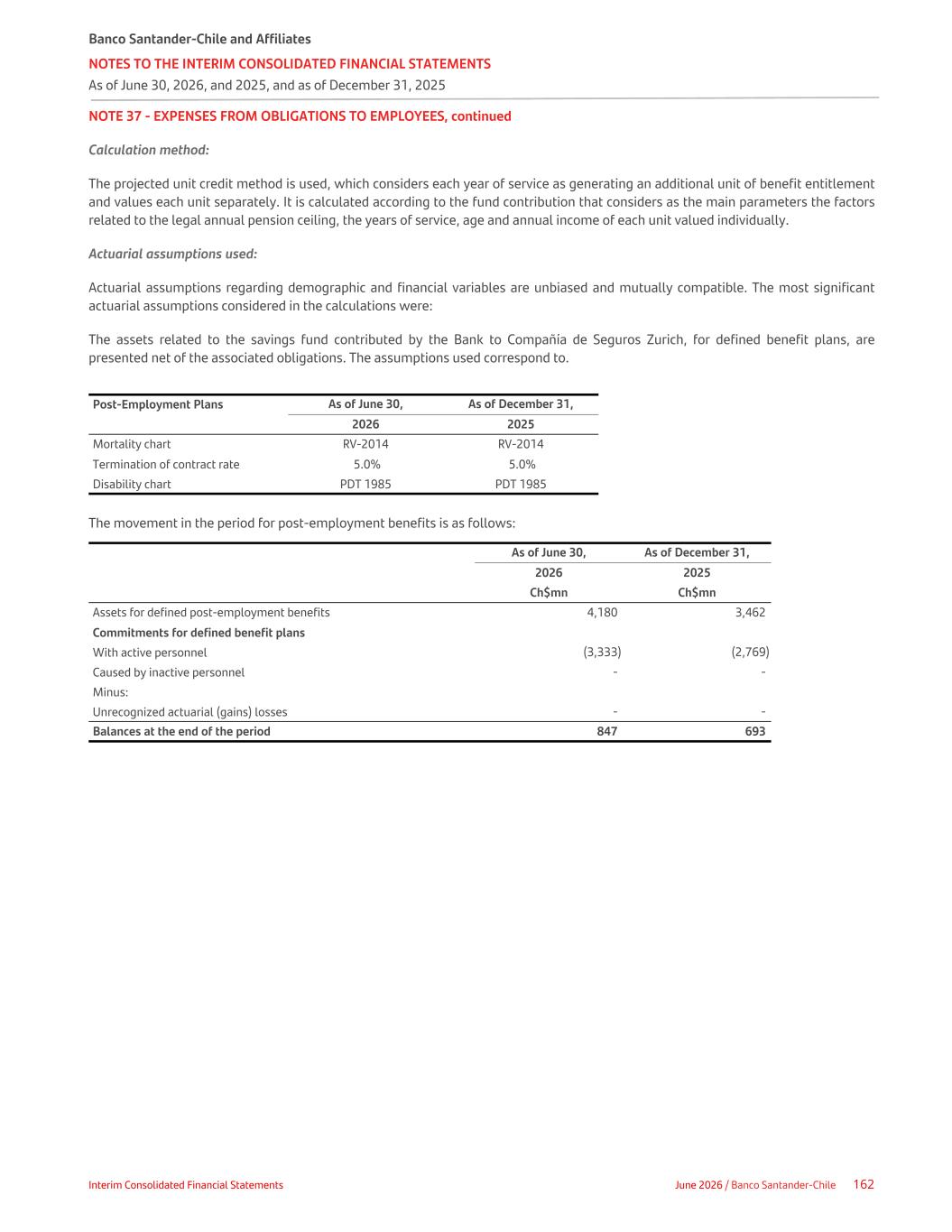 Banco Santander-Chile and Affiliates
NOTES TO THE INTERIM CONSOLIDATED FINANCIAL STATEMENTS
As of June 30, 2026, and 2025, and as of December 31, 2025

NOTE 37 - EXPENSES FROM OBLIGATIONS TO EMPLOYEES, continued

Calculation method:

The projected unit credit method is used, which considers each year of service as generating an additional unit of benefit entitlement and values each unit separately. It is calculated according to the fund contribution that considers as the main parameters the factors related to the legal annual pension ceiling, the years of service, age and annual income of each unit valued individually.

Actuarial assumptions used:

Actuarial assumptions regarding demographic and financial variables are unbiased and mutually compatible. The most significant actuarial assumptions considered in the calculations were:

The assets related to the savings fund contributed by the Bank to Compañía de Seguros Zurich, for defined benefit plans, are presented net of the associated obligations. The assumptions used correspond to.

| Post-Employment Plans | As of June 30, 2026 | As of December 31, 2025 |
|---|---|---|
| Mortality chart | RV-2014 | RV-2014 |
| Termination of contract rate | 5.0% | 5.0% |
| Disability chart | PDT 1985 | PDT 1985 |

The movement in the period for post-employment benefits is as follows:

| | As of June 30, 2026 Ch$mn | As of December 31, 2025 Ch$mn |
|---|---|---|
| Assets for defined post-employment benefits | 4,180 | 3,462 |
| Commitments for defined benefit plans | | |
| With active personnel | (3,333) | (2,769) |
| Caused by inactive personnel | - | - |
| Minus: | | |
| Unrecognized actuarial (gains) losses | - | - |
| Balances at the end of the period | 847 | 693 |

Interim Consolidated Financial Statements
June 2026 / Banco Santander-Chile 162